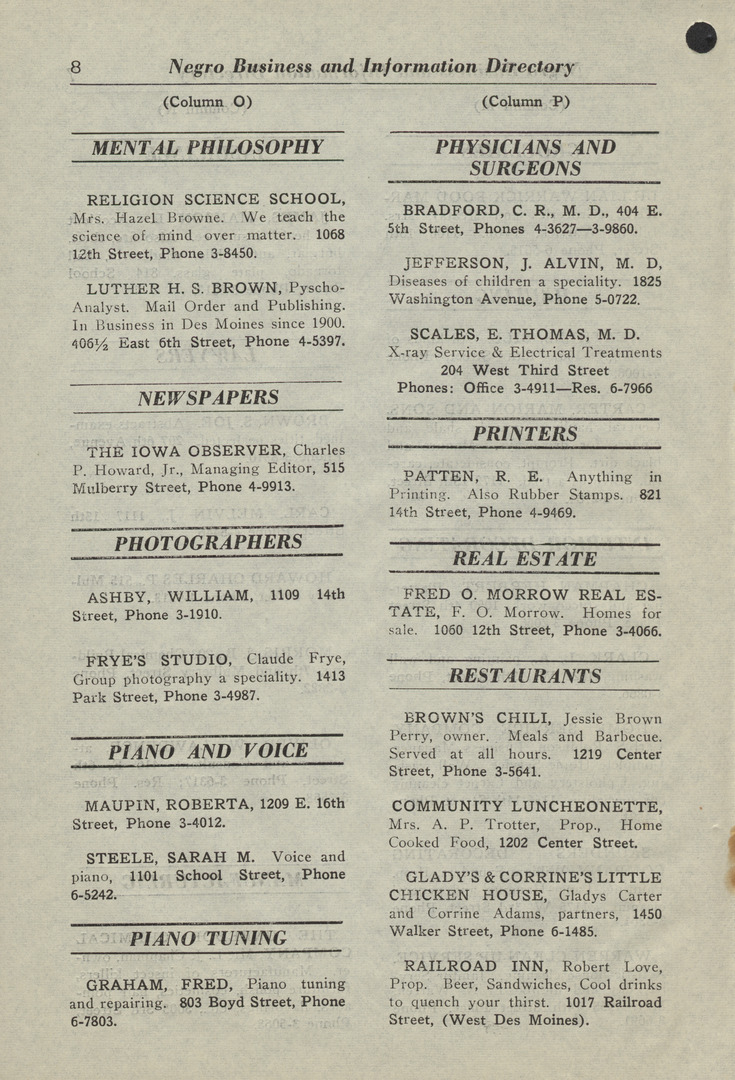 8 Negro Business and Information Directory

(Column O)

MENTAL PHILOSOPHY

RELIGION SCIENCE SCHOOL, Mrs. Hazel Browne. We teach the science of mind over matter. 1068 12th Street, Phone 3-8450.

LUTHER H. S. BROWN, Pyscho-Analyst. Mail Order and Publishing. In Business in Des Moines since 1900. 406½ East 6th Street, Phone 4-5397.

NEWSPAPERS

THE IOWA OBSERVER, Charles P. Howard, Jr., Managing Editor, 515 Mulberry Street, Phone 4-9913.

PHOTOGRAPHERS

ASHBY, WILLIAM, 1109 14th Street, Phone 3-1910.

FRYE'S STUDIO, Claude Frye, Group photography a speciality. 1413 Park Street, Phone 3-4987.

PIANO AND VOICE

MAUPIN, ROBERTA, 1209 E. 16th Street, Phone 3-4012.

STEELE, SARAH M. Voice and piano, 1101 School Street, Phone 6-5242.

PIANO TUNING

GRAHAM, FRED, Piano tuning and repairing. 803 Boyd Street, Phone 6-7803.

(Column P)

PHYSICIANS AND SURGEONS

BRADFORD, C. R., M. D., 404 E. 5th Street, Phones 4-3627—3-9860.

JEFFERSON, J. ALVIN, M. D, Diseases of children a speciality. 1825 Washington Avenue, Phone 5-0722.

SCALES, E. THOMAS, M. D. X-ray Service & Electrical Treatments 204 West Third Street Phones: Office 3-4911—Res. 6-7966

PRINTERS

PATTEN, R. E. Anything in Printing. Also Rubber Stamps. 821 14th Street, Phone 4-9469.

REAL ESTATE

FRED O. MORROW REAL ESTATE, F. O. Morrow. Homes for sale. 1060 12th Street, Phone 3-4066.

RESTAURANTS

BROWN'S CHILI, Jessie Brown Perry, owner. Meals and Barbecue. Served at all hours. 1219 Center Street, Phone 3-5641.

COMMUNITY LUNCHEONETTE, Mrs. A. P. Trotter, Prop., Home Cooked Food, 1202 Center Street.

GLADY'S & CORRINE'S LITTLE CHICKEN HOUSE, Gladys Carter and Corrine Adams, partners, 1450 Walker Street, Phone 6-1485.

RAILROAD INN, Robert Love, Prop. Beer, Sandwiches, Cool drinks to quench your thirst. 1017 Railroad Street, (West Des Moines).